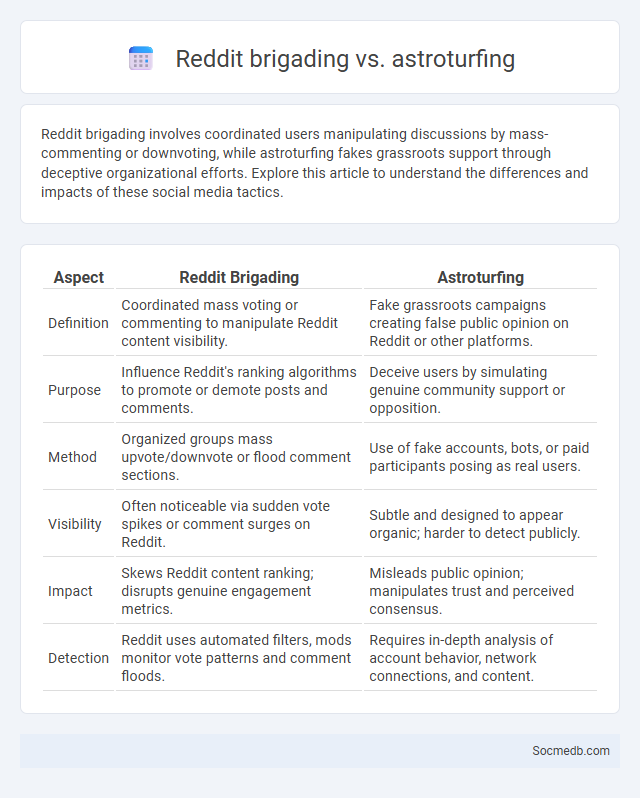 Reddit brigading vs. astroturfing

Reddit brigading involves coordinated users manipulating discussions by mass-commenting or downvoting, while astroturfing fakes grassroots support through deceptive organizational efforts. Explore this article to understand the differences and impacts of these social media tactics.

| Aspect | Reddit Brigading | Astroturfing |
|---|---|---|
| Definition | Coordinated mass voting or commenting to manipulate Reddit content visibility. | Fake grassroots campaigns creating false public opinion on Reddit or other platforms. |
| Purpose | Influence Reddit's ranking algorithms to promote or demote posts and comments. | Deceive users by simulating genuine community support or opposition. |
| Method | Organized groups mass upvote/downvote or flood comment sections. | Use of fake accounts, bots, or paid participants posing as real users. |
| Visibility | Often noticeable via sudden vote spikes or comment surges on Reddit. | Subtle and designed to appear organic; harder to detect publicly. |
| Impact | Skews Reddit content ranking; disrupts genuine engagement metrics. | Misleads public opinion; manipulates trust and perceived consensus. |
| Detection | Reddit uses automated filters, mods monitor vote patterns and comment floods. | Requires in-depth analysis of account behavior, network connections, and content. |

Socmedb.com